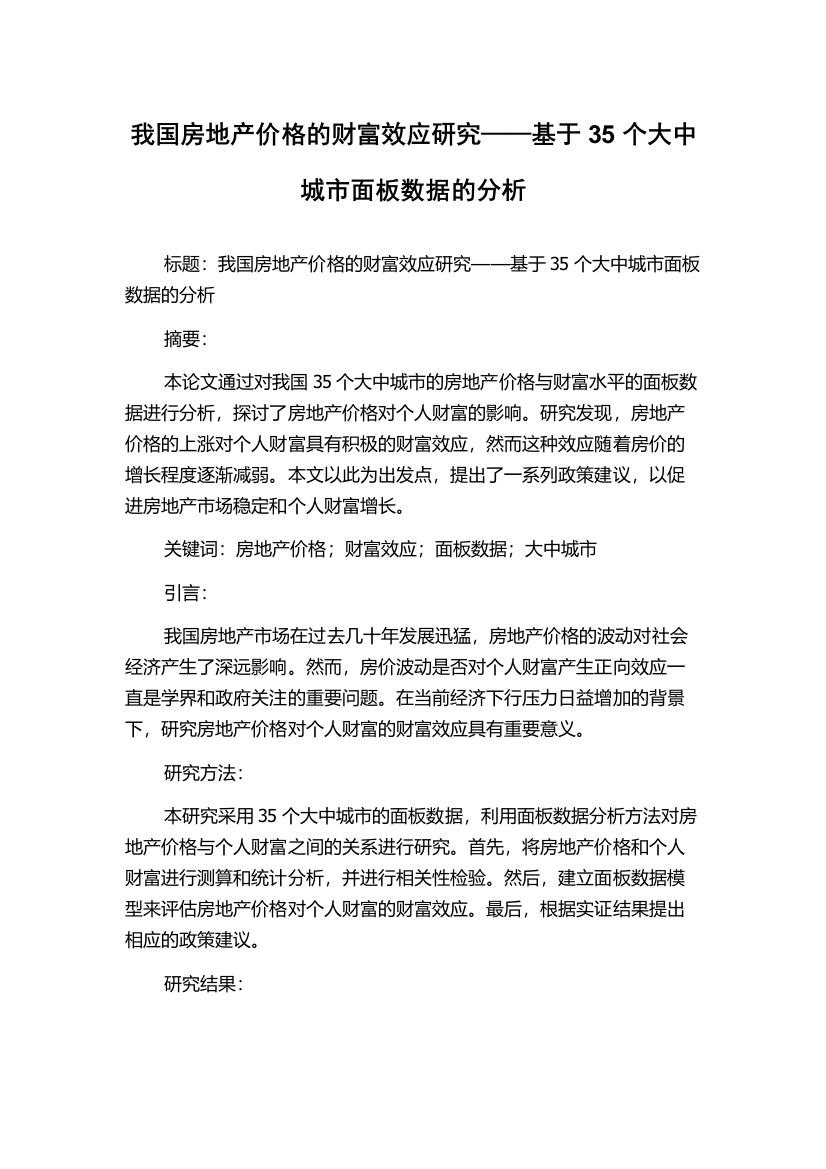 我国房地产价格的财富效应研究——基于 35 个大中城市面板数据的分析

标题：我国房地产价格的财富效应研究——基于 35 个大中城市面板数据的分析

摘要：

本论文通过对我国 35 个大中城市的房地产价格与财富水平的面板数据进行分析，探讨了房地产价格对个人财富的影响。研究发现，房地产价格的上涨对个人财富具有积极的财富效应，然而这种效应随着房价的增长程度逐渐减弱。本文以此为出发点，提出了一系列政策建议，以促进房地产市场稳定和个人财富增长。

关键词：房地产价格；财富效应；面板数据；大中城市

引言：

我国房地产市场在过去几十年发展迅猛，房地产价格的波动对社会经济产生了深远影响。然而，房价波动是否对个人财富产生正向效应一直是学界和政府关注的重要问题。在当前经济下行压力日益增加的背景下，研究房地产价格对个人财富的财富效应具有重要意义。

研究方法：

本研究采用 35 个大中城市的面板数据，利用面板数据分析方法对房地产价格与个人财富之间的关系进行研究。首先，将房地产价格和个人财富进行测算和统计分析，并进行相关性检验。然后，建立面板数据模型来评估房地产价格对个人财富的财富效应。最后，根据实证结果提出相应的政策建议。

研究结果：